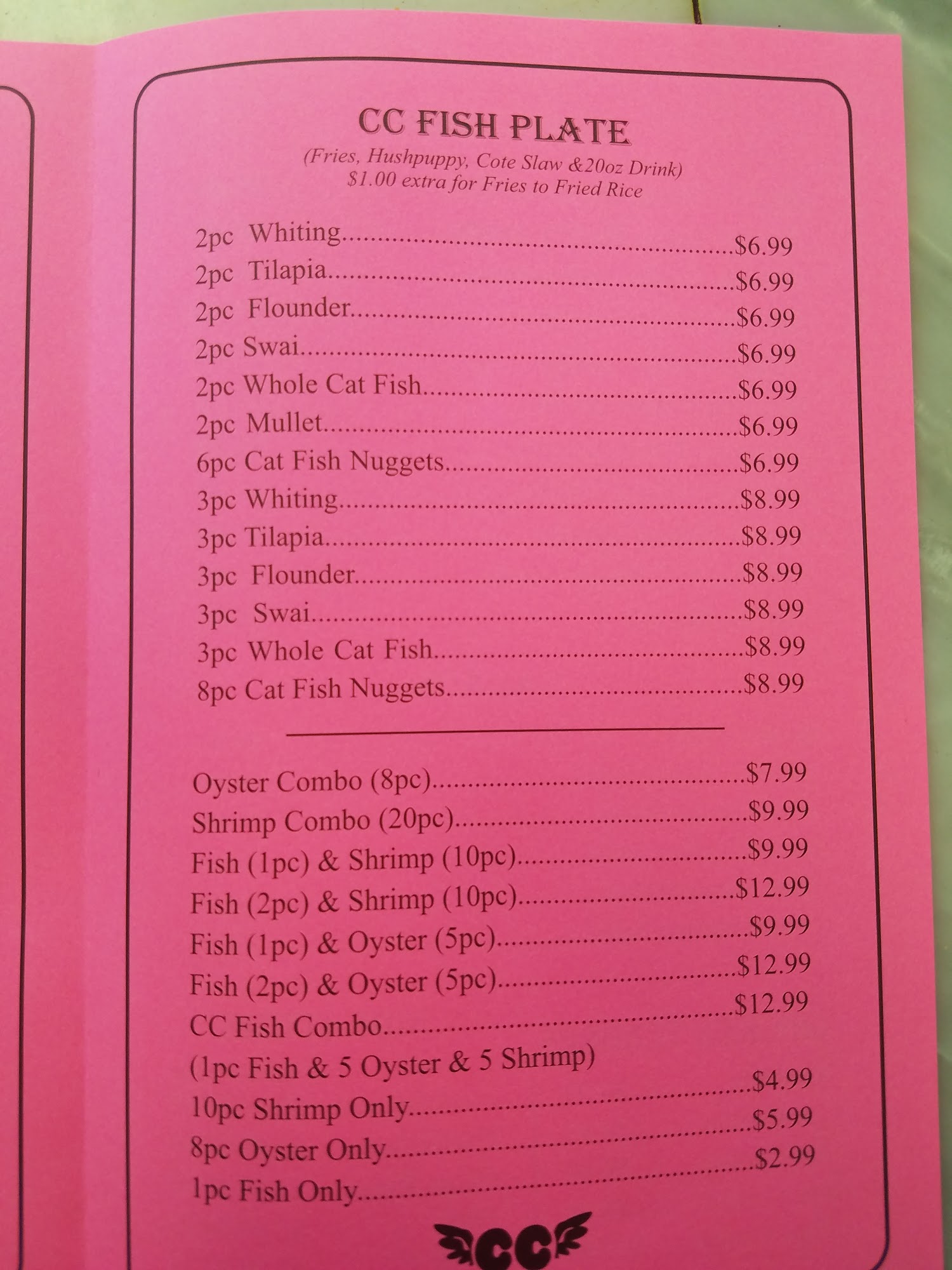 CC FISH PLATE
(Fries, Hushpuppy, Cote Slaw &20oz Drink)
$1.00 extra for Fries to Fried Rice

2pc Whiting..........$6.99
2pc Tilapia..........$6.99
2pc Flounder..........$6.99
2pc Swai..........$6.99
2pc Whole Cat Fish..........$6.99
2pc Mullet..........$6.99
6pc Cat Fish Nuggets..........$6.99
3pc Whiting..........$8.99
3pc Tilapia..........$8.99
3pc Flounder..........$8.99
3pc Swai..........$8.99
3pc Whole Cat Fish..........$8.99
8pc Cat Fish Nuggets..........$8.99

Oyster Combo (8pc)..........$7.99
Shrimp Combo (20pc)..........$9.99
Fish (1pc) & Shrimp (10pc)..........$9.99
Fish (2pc) & Shrimp (10pc)..........$12.99
Fish (1pc) & Oyster (5pc)..........$9.99
Fish (2pc) & Oyster (5pc)..........$12.99
CC Fish Combo..........$12.99
(1pc Fish & 5 Oyster & 5 Shrimp)
10pc Shrimp Only..........$4.99
8pc Oyster Only..........$5.99
1pc Fish Only..........$2.99

CC